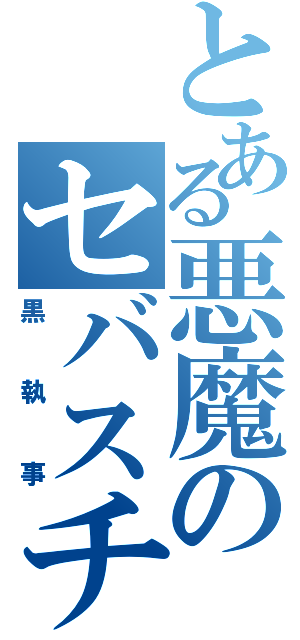 とある悪魔のセバスチ

黒執事